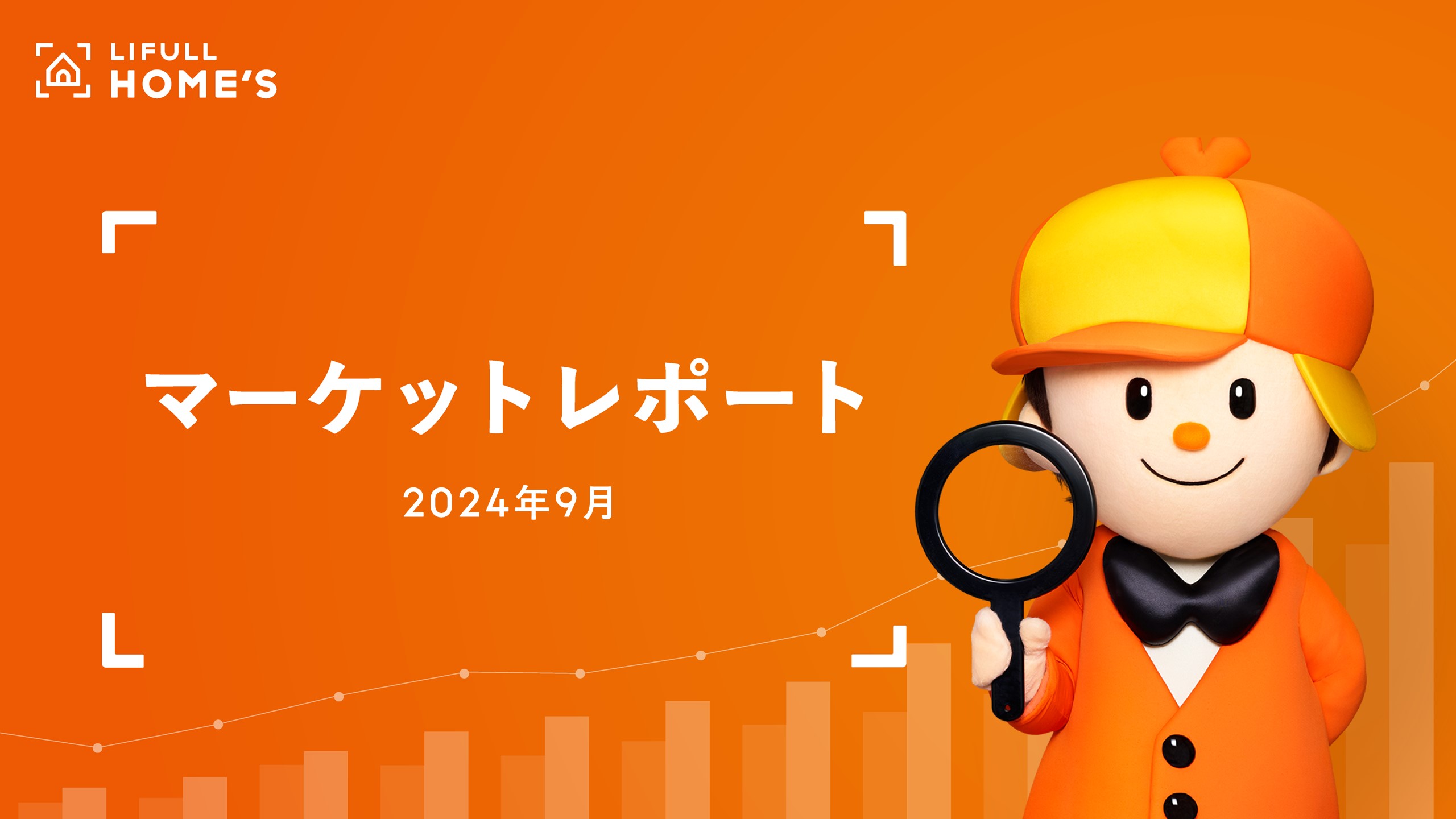 LIFULL HOME'S

マーケットレポート

2024年9月